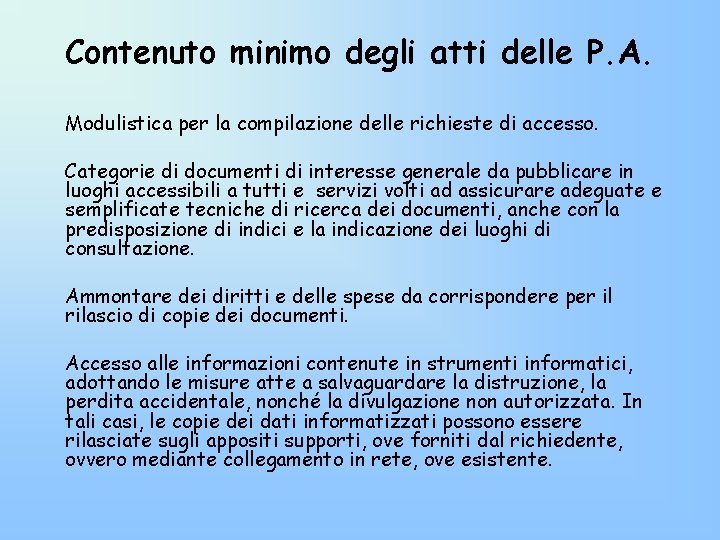 Contenuto minimo degli atti delle P.A.

Modulistica per la compilazione delle richieste di accesso.

Categorie di documenti di interesse generale da pubblicare in luoghi accessibili a tutti e servizi volti ad assicurare adeguate e semplificate tecniche di ricerca dei documenti, anche con la predisposizione di indici e la indicazione dei luoghi di consultazione.

Ammontare dei diritti e delle spese da corrispondere per il rilascio di copie dei documenti.

Accesso alle informazioni contenute in strumenti informatici, adottando le misure atte a salvaguardare la distruzione, la perdita accidentale, nonché la divulgazione non autorizzata. In tali casi, le copie dei dati informatizzati possono essere rilasciate sugli appositi supporti, ove forniti dal richiedente, ovvero mediante collegamento in rete, ove esistente.